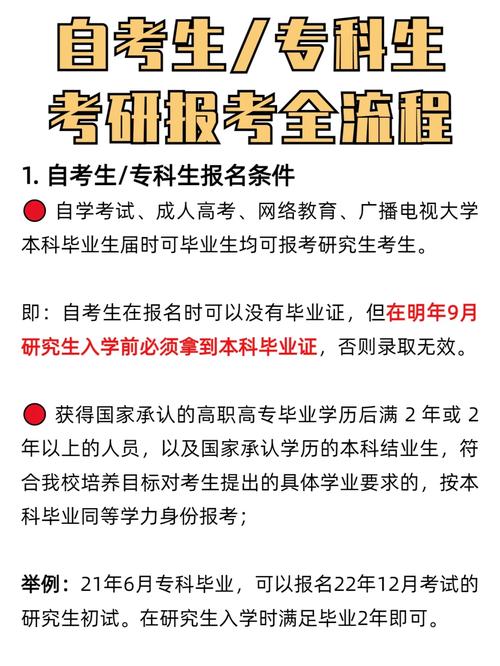 自考生/专科生
考研报考全流程

1. 自考生/专科生报名条件

自学考试、成人高考、网络教育、广播电视大学本科毕业生届时可毕业生均可报考研究生考生。

即：自考生在报名时可以没有毕业证，但在明年9月研究生入学前必须拿到本科毕业证，否则录取无效。

获得国家承认的高职高专毕业学历后满 2 年或 2 年以上的人员，以及国家承认学历的本科结业生，符合我校培养目标对考生提出的具体学业要求的，按本科毕业同等学力身份报考；

举例：21年6月专科毕业，可以报名22年12月考试的研究生初试。在研究生入学时满足毕业2年即可。